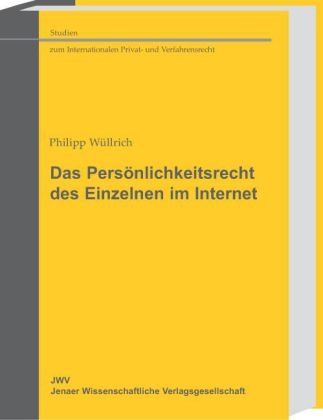 Studien

zum Internationalen Privat- und Verfahrensrecht

Philipp Wüllrich

Das Persönlichkeitsrecht des Einzelnen im Internet

JWV
Jenaer Wissenschaftliche Verlagsgesellschaft